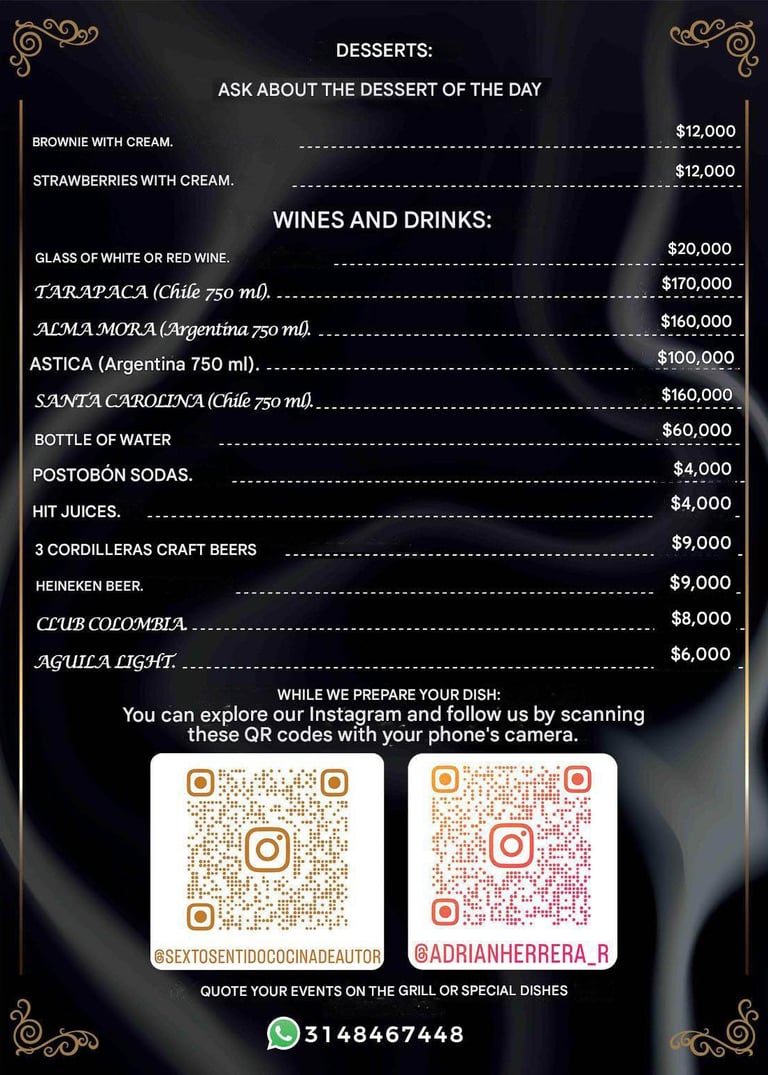 DESSERTS:

ASK ABOUT THE DESSERT OF THE DAY

BROWNIE WITH CREAM. $12,000

STRAWBERRIES WITH CREAM. $12,000

WINES AND DRINKS:

GLASS OF WHITE OR RED WINE. $20,000

TARAPACA (Chile 750 ml). $170,000

ALMA MORA (Argentina 750 ml). $160,000

ASTICA (Argentina 750 ml). $100,000

SANTA CAROLINA (Chile 750 ml). $160,000

BOTTLE OF WATER $60,000

POSTOBÓN SODAS. $4,000

HIT JUICES. $4,000

3 CORDILLERAS CRAFT BEERS $9,000

HEINEKEN BEER. $9,000

CLUB COLOMBIA. $8,000

AGUILA LIGHT. $6,000

WHILE WE PREPARE YOUR DISH:
You can explore our Instagram and follow us by scanning these QR codes with your phone's camera.

@SEXTOSENTIDOCOCINADEAUTOR

@ADRIANHERRERA_R

QUOTE YOUR EVENTS ON THE GRILL OR SPECIAL DISHES

3148467448